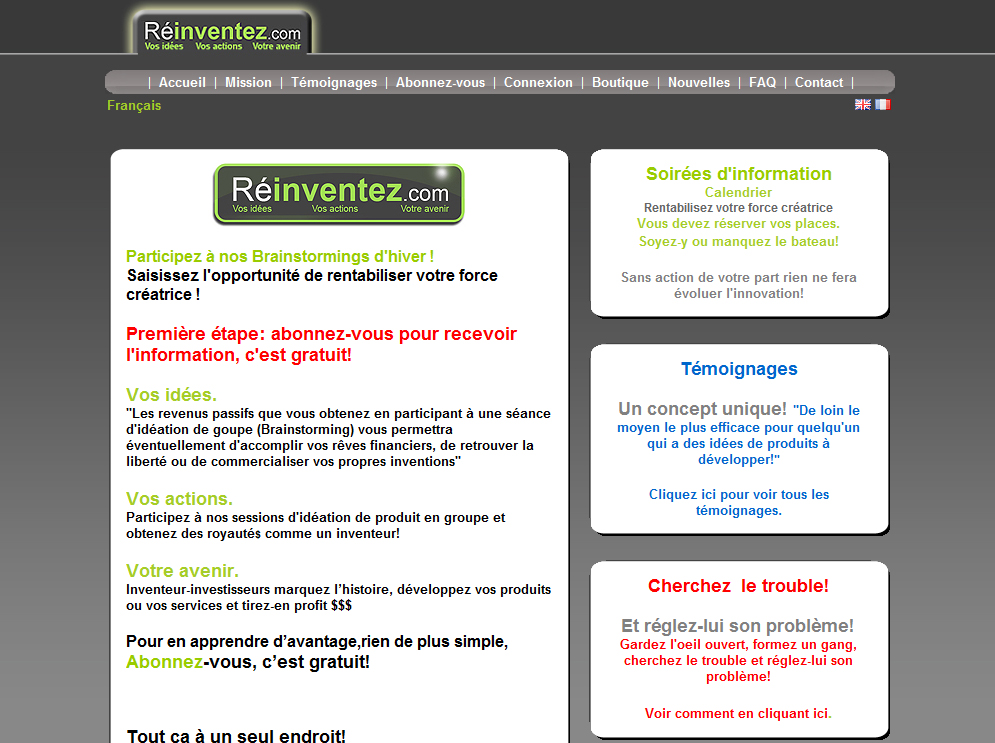 Réinventez.com
Vos idées Vos actions Votre avenir

| Accueil | Mission | Témoignages | Abonnez-vous | Connexion | Boutique | Nouvelles | FAQ | Contact |

Français

Réinventez.com
Vos idées Vos actions Votre avenir

Participez à nos Brainstormings d'hiver !
Saisissez l'opportunité de rentabiliser votre force créatrice !

Première étape: abonnez-vous pour recevoir l'information, c'est gratuit!

Vos idées.
"Les revenus passifs que vous obtenez en participant à une séance d'idéation de goupe (Brainstorming) vous permettra éventuellement d'accomplir vos rêves financiers, de retrouver la liberté ou de commercialiser vos propres inventions"

Vos actions.
Participez à nos sessions d'idéation de produit en groupe et obtenez des royautés comme un inventeur!

Votre avenir.
Inventeur-investisseurs marquez l'histoire, développez vos produits ou vos services et tirez-en profit $$$

Pour en apprendre d'avantage,rien de plus simple, Abonnez-vous, c'est gratuit!

Tout ca à un seul endroit!

Soirées d'information
Calendrier
Rentabilisez votre force créatrice
Vous devez réserver vos places.
Soyez-y ou manquez le bateau!

Sans action de votre part rien ne fera évoluer l'innovation!

Témoignages

Un concept unique! "De loin le moyen le plus efficace pour quelqu'un qui a des idées de produits à développer!"

Cliquez ici pour voir tous les témoignages.

Cherchez le trouble!

Et réglez-lui son problème!
Gardez l'oeil ouvert, formez un gang, cherchez le trouble et réglez-lui son problème!

Voir comment en cliquant ici.